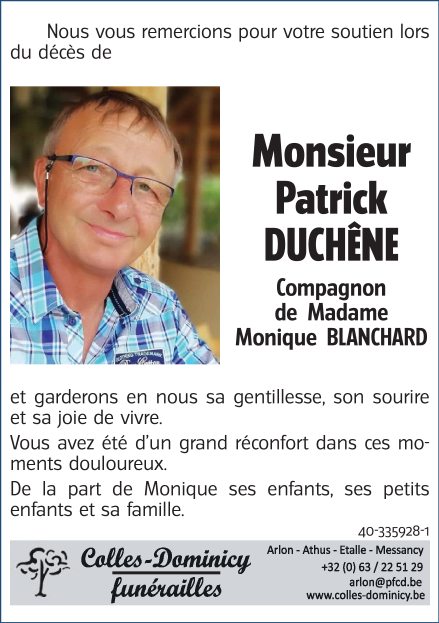 Nous vous remercions pour votre soutien lors du décès de

Monsieur
Patrick
DUCHÊNE

Compagnon
de Madame
Monique BLANCHARD

et garderons en nous sa gentillesse, son sourire et sa joie de vivre.

Vous avez été d'un grand réconfort dans ces moments douloureux.

De la part de Monique ses enfants, ses petits enfants et sa famille.

40-335928-1

Colles-Dominicy
funérailles

Arlon - Athus - Etalle - Messancy
+32 (0) 63 / 22 51 29
arlon@pfcd.be
www.colles-dominicy.be